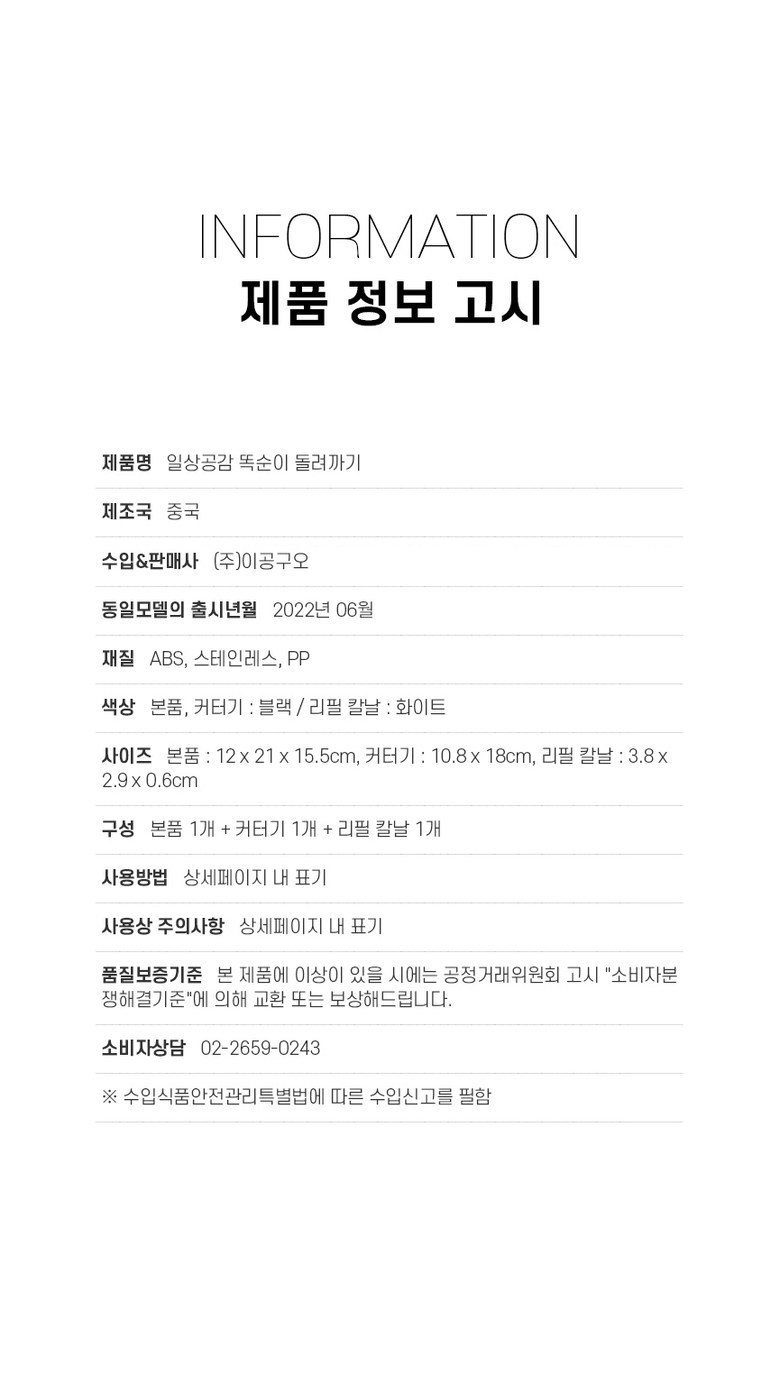 INFORMATION
제품 정보 고시

제품명 일상공감 똑순이 돌려까기

제조국 중국

수입&판매사 (주)이공구오

동일모델의 출시년월 2022년 06월

재질 ABS, 스테인레스, PP

색상 본품, 커터기 : 블랙 / 리필 칼날 : 화이트

사이즈 본품 : 12 x 21 x 15.5cm, 커터기 : 10.8 x 18cm, 리필 칼날 : 3.8 x 2.9 x 0.6cm

구성 본품 1개 + 커터기 1개 + 리필 칼날 1개

사용방법 상세페이지 내 표기

사용상 주의사항 상세페이지 내 표기

품질보증기준 본 제품에 이상이 있을 시에는 공정거래위원회 고시 "소비자분쟁해결기준"에 의해 교환 또는 보상해드립니다.

소비자상담 02-2659-0243

※ 수입식품안전관리특별법에 따른 수입신고를 필함